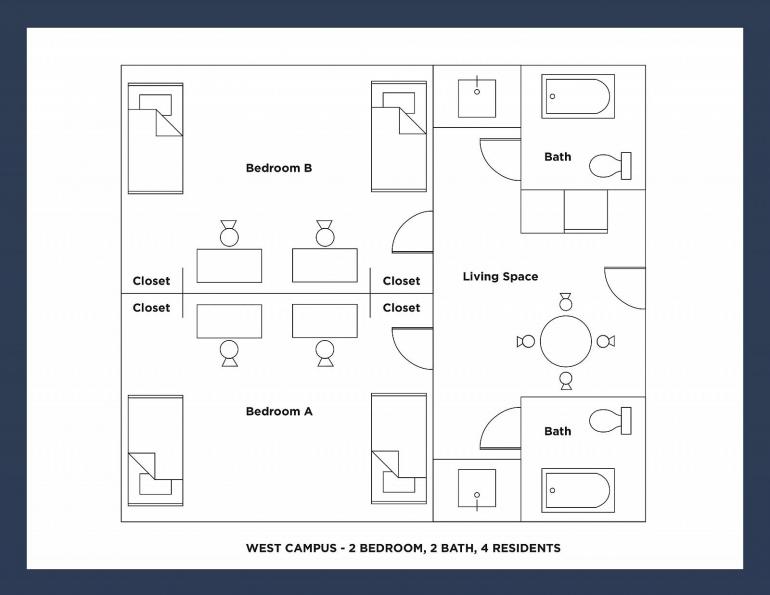 Bedroom B

Bath

Closet

Closet

Living Space

Closet

Closet

Bedroom A

Bath

WEST CAMPUS - 2 BEDROOM, 2 BATH, 4 RESIDENTS